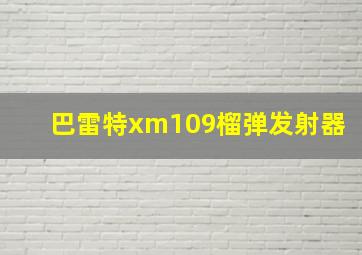 巴雷特xm109榴弹发射器